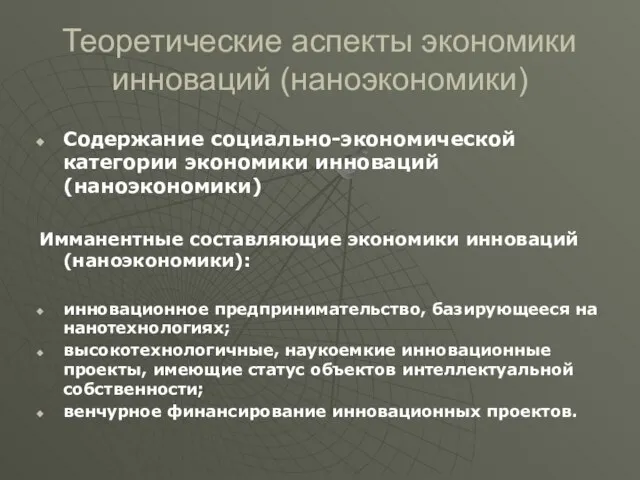 Теоретические аспекты экономики инноваций (наноэкономики)

Содержание социально-экономической категории экономики инноваций (наноэкономики)

Имманентные составляющие экономики инноваций (наноэкономики):

инновационное предпринимательство, базирующееся на нанотехнологиях;
высокотехнологичные, наукоемкие инновационные проекты, имеющие статус объектов интеллектуальной собственности;
венчурное финансирование инновационных проектов.